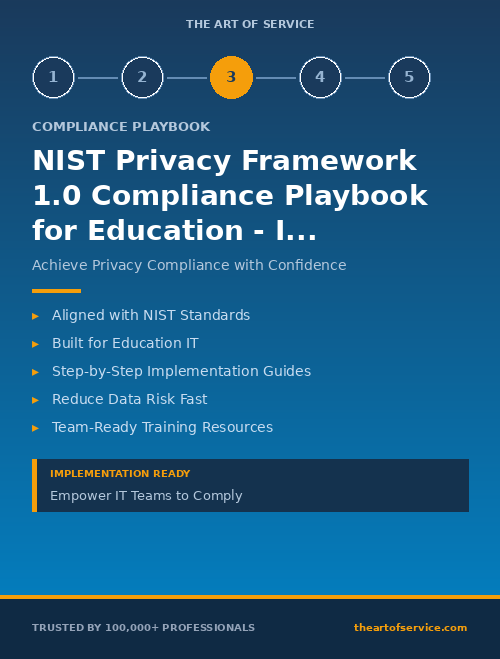 THE ART OF SERVICE

1 2 3 4 5

COMPLIANCE PLAYBOOK

NIST Privacy Framework 1.0 Compliance Playbook for Education - I...

Achieve Privacy Compliance with Confidence

▸ Aligned with NIST Standards
▸ Built for Education IT
▸ Step-by-Step Implementation Guides
▸ Reduce Data Risk Fast
▸ Team-Ready Training Resources

IMPLEMENTATION READY
Empower IT Teams to Comply

TRUSTED BY 100,000+ PROFESSIONALS

theartofservice.com